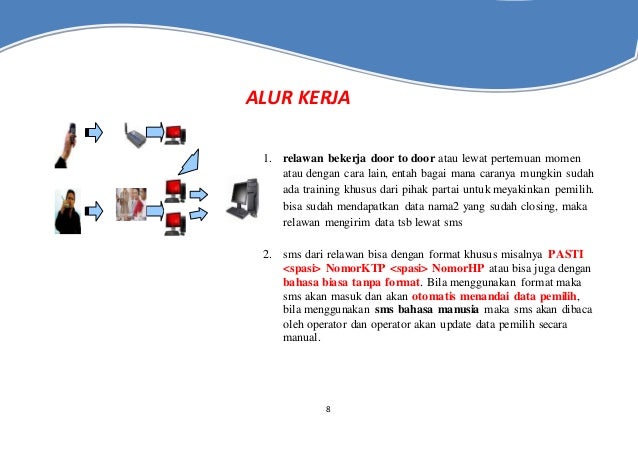 ALUR KERJA

1. relawan bekerja door to door atau lewat pertemuan momen atau dengan cara lain, entah bagai mana caranya mungkin sudah ada training khusus dari pihak partai untuk meyakinkan pemilih. bisa sudah mendapatkan data nama2 yang sudah closing, maka relawan mengirim data tsb lewat sms

2. sms dari relawan bisa dengan format khusus misalnya PASTI <spasi> NomorKTP <spasi> NomorHP atau bisa juga dengan bahasa biasa tanpa format. Bila menggunakan format maka sms akan masuk dan akan otomatis menandai data pemilih, bila menggunakan sms bahasa manusia maka sms akan dibaca oleh operator dan operator akan update data pemilih secara manual.

8